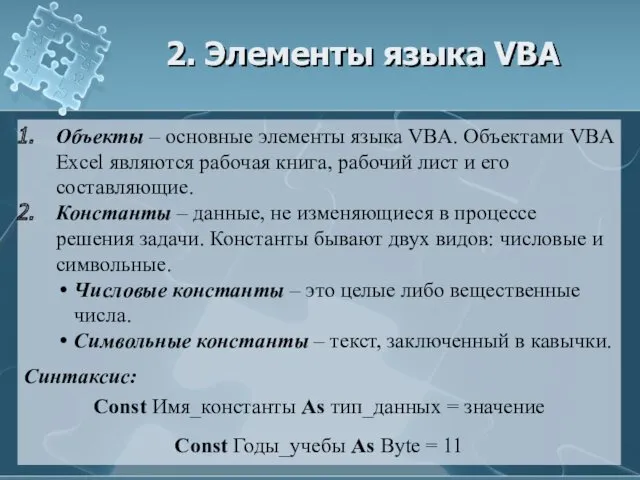 2. Элементы языка VBA

1. Объекты – основные элементы языка VBA. Объектами VBA Excel являются рабочая книга, рабочий лист и его составляющие.

2. Константы – данные, не изменяющиеся в процессе решения задачи. Константы бывают двух видов: числовые и символьные.

• Числовые константы – это целые либо вещественные числа.

• Символьные константы – текст, заключенный в кавычки.

Синтаксис:

Const Имя_константы As тип_данных = значение

Const Годы_учебы As Byte = 11